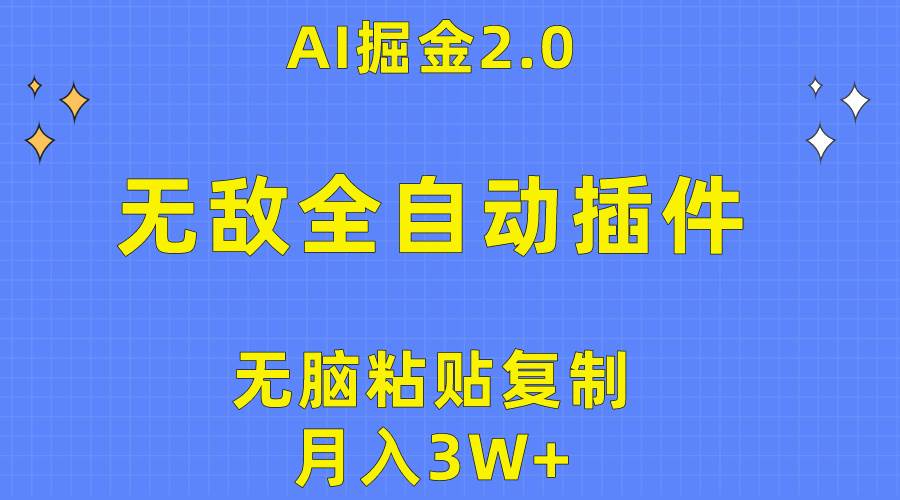 AI掘金2.0

无敌全自动插件

无脑粘贴复制
月入3W+